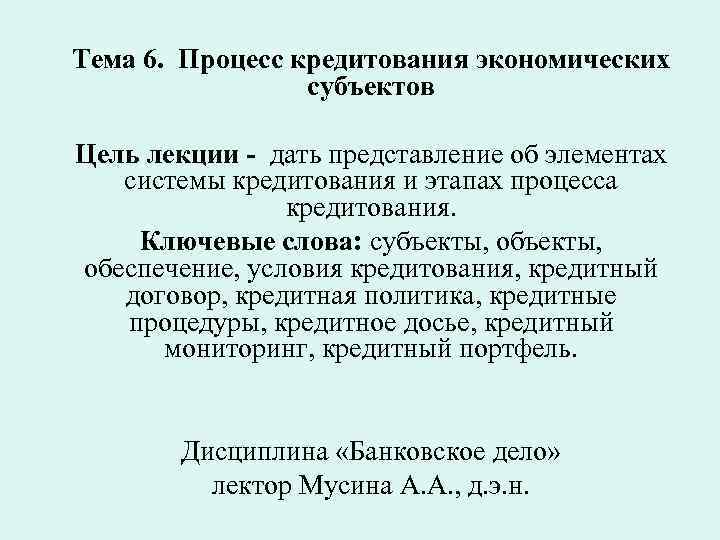 Тема 6. Процесс кредитования экономических субъектов

Цель лекции - дать представление об элементах системы кредитования и этапах процесса кредитования.

Ключевые слова: субъекты, объекты, обеспечение, условия кредитования, кредитный договор, кредитная политика, кредитные процедуры, кредитное досье, кредитный мониторинг, кредитный портфель.

Дисциплина «Банковское дело»
лектор Мусина А.А., д.э.н.